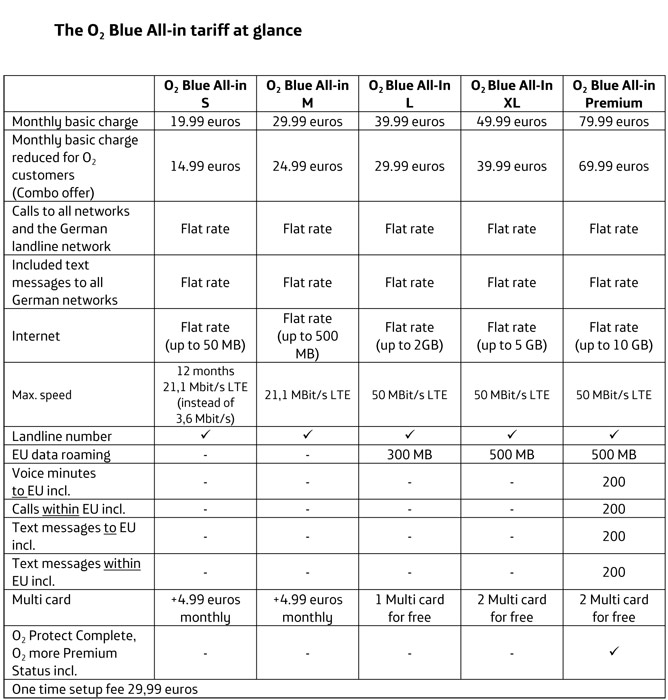 The $O_2$ Blue All-in tariff at glance

| | $O_2$ Blue All-in S | $O_2$ Blue All-in M | $O_2$ Blue All-In L | $O_2$ Blue All-In XL | $O_2$ Blue All-in Premium |
|---|---|---|---|---|---|
| Monthly basic charge | 19.99 euros | 29.99 euros | 39.99 euros | 49.99 euros | 79.99 euros |
| Monthly basic charge reduced for $O_2$ customers (Combo offer) | 14.99 euros | 24.99 euros | 29.99 euros | 39.99 euros | 69.99 euros |
| Calls to all networks and the German landline network | Flat rate | Flat rate | Flat rate | Flat rate | Flat rate |
| Included text messages to all German networks | Flat rate | Flat rate | Flat rate | Flat rate | Flat rate |
| Internet | Flat rate (up to 50 MB) | Flat rate (up to 500 MB) | Flat rate (up to 2GB) | Flat rate (up to 5 GB) | Flat rate (up to 10 GB) |
| Max. speed | 12 months 21,1 Mbit/s LTE (instead of 3,6 Mbit/s) | 21,1 MBit/s LTE | 50 MBit/s LTE | 50 MBit/s LTE | 50 MBit/s LTE |
| Landline number | ✓ | ✓ | ✓ | ✓ | ✓ |
| EU data roaming | - | - | 300 MB | 500 MB | 500 MB |
| Voice minutes to EU incl. | - | - | - | - | 200 |
| Calls within EU incl. | - | - | - | - | 200 |
| Text messages to EU incl. | - | - | - | - | 200 |
| Text messages within EU incl. | - | - | - | - | 200 |
| Multi card | +4.99 euros monthly | +4.99 euros monthly | 1 Multi card for free | 2 Multi card for free | 2 Multi card for free |
| $O_2$ Protect Complete, $O_2$ more Premium Status incl. | - | - | - | - | ✓ |
| One time setup fee 29,99 euros | | | | | |